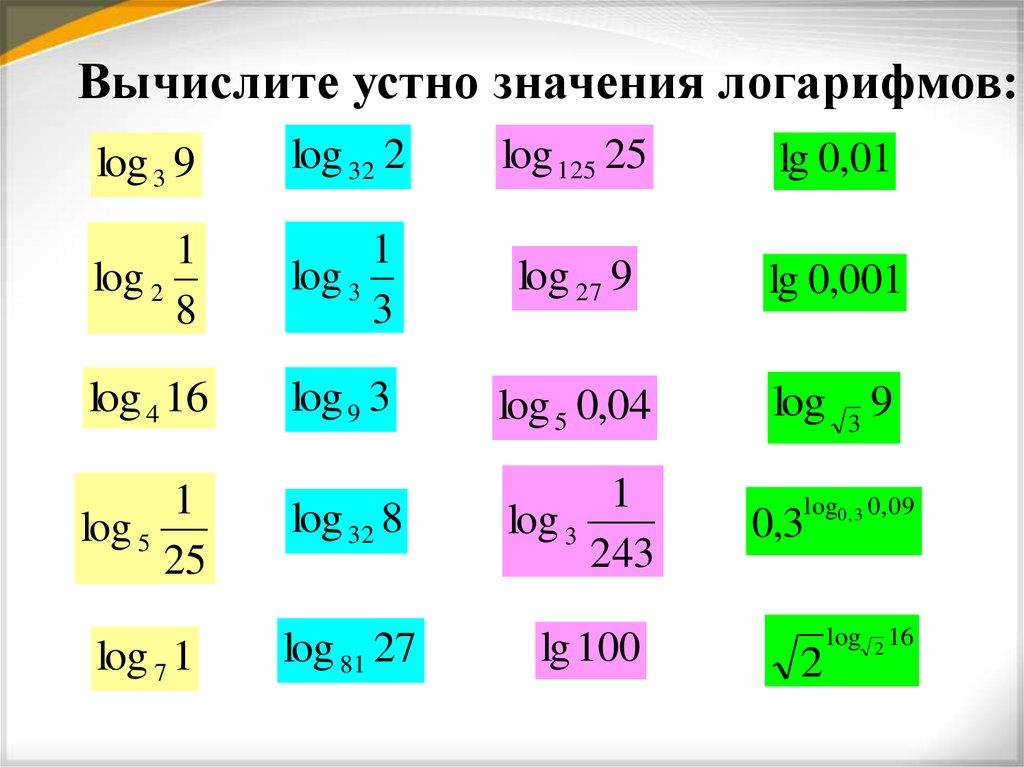 Вычислите устно значения логарифмов:

$\log_3 9$

$\log_2 \frac{1}{8}$

$\log_4 16$

$\log_5 \frac{1}{25}$

$\log_7 1$

$\log_{32} 2$

$\log_3 \frac{1}{3}$

$\log_9 3$

$\log_{32} 8$

$\log_{81} 27$

$\log_{125} 25$

$\log_{27} 9$

$\log_5 0,04$

$\log_3 \frac{1}{243}$

$\lg 100$

$\lg 0,01$

$\lg 0,001$

$\log_{\sqrt{3}} 9$

$0,3^{\log_{0,3} 0,09}$

$\sqrt{2}^{\log_{\sqrt{2}} 16}$